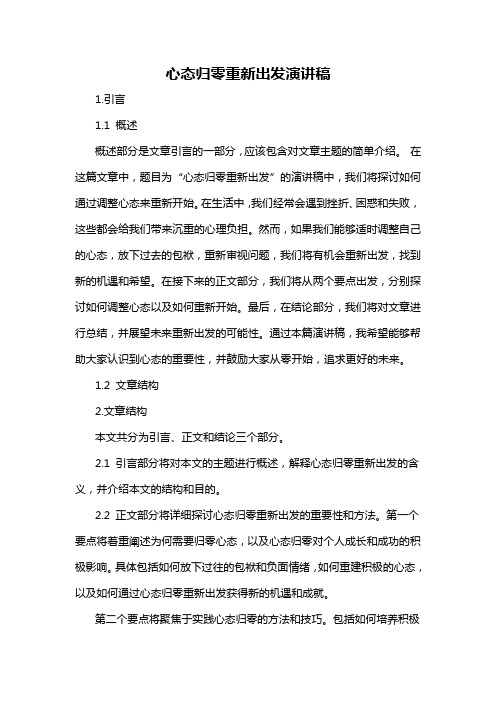 心态归零重新出发演讲稿

1.引言

1.1 概述

概述部分是文章引言的一部分，应该包含对文章主题的简单介绍。 在这篇文章中，题目为“心态归零重新出发”的演讲稿中，我们将探讨如何通过调整心态来重新开始。在生活中，我们经常会遇到挫折、困惑和失败，这些都会给我们带来沉重的心理负担。然而，如果我们能够适时调整自己的心态，放下过去的包袱，重新审视问题，我们将有机会重新出发，找到新的机遇和希望。在接下来的正文部分，我们将从两个要点出发，分别探讨如何调整心态以及如何重新开始。最后，在结论部分，我们将对文章进行总结，并展望未来重新出发的可能性。通过本篇演讲稿，我希望能够帮助大家认识到心态的重要性，并鼓励大家从零开始，追求更好的未来。

1.2 文章结构

2.文章结构

本文共分为引言、正文和结论三个部分。

2.1 引言部分将对本文的主题进行概述，解释心态归零重新出发的含义，并介绍本文的结构和目的。

2.2 正文部分将详细探讨心态归零重新出发的重要性和方法。第一个要点将着重阐述为何需要归零心态，以及心态归零对个人成长和成功的积极影响。具体包括如何放下过往的包袱和负面情绪，如何重建积极的心态，以及如何通过心态归零重新出发获得新的机遇和成就。

第二个要点将聚焦于实践心态归零的方法和技巧。包括如何培养积极